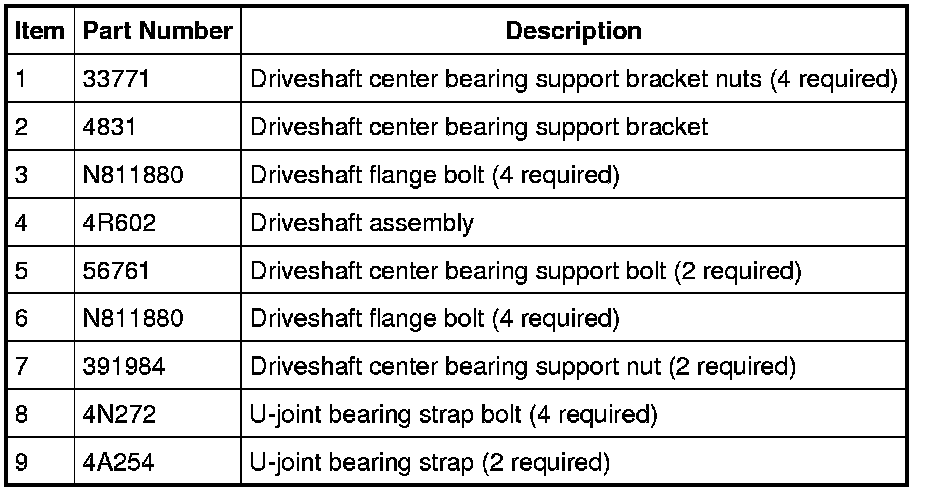 | Item | Part Number | Description |
|---|---|---|
| 1 | 33771 | Driveshaft center bearing support bracket nuts (4 required) |
| 2 | 4831 | Driveshaft center bearing support bracket |
| 3 | N811880 | Driveshaft flange bolt (4 required) |
| 4 | 4R602 | Driveshaft assembly |
| 5 | 56761 | Driveshaft center bearing support bolt (2 required) |
| 6 | N811880 | Driveshaft flange bolt (4 required) |
| 7 | 391984 | Driveshaft center bearing support nut (2 required) |
| 8 | 4N272 | U-joint bearing strap bolt (4 required) |
| 9 | 4A254 | U-joint bearing strap (2 required) |